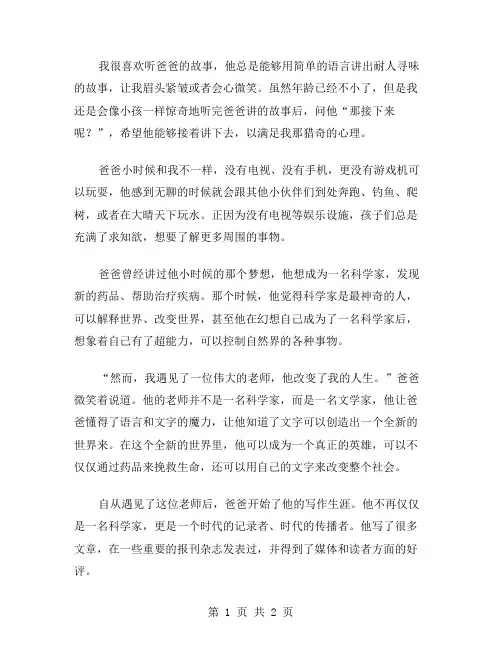 我很喜欢听爸爸的故事，他总是能够用简单的语言讲出耐人寻味的故事，让我眉头紧皱或者会心微笑。虽然年龄已经不小了，但是我还是会像小孩一样惊奇地听完爸爸讲的故事后，问他“那接下来呢？”，希望他能够接着讲下去，以满足我那猎奇的心理。

爸爸小时候和我不一样，没有电视、没有手机，更没有游戏机可以玩耍，他感到无聊的时候就会跟其他小伙伴们到处奔跑、钓鱼、爬树，或者在大晴天下玩水。正因为没有电视等娱乐设施，孩子们总是充满了求知欲，想要了解更多周围的事物。

爸爸曾经讲过他小时候的那个梦想，他想成为一名科学家，发现新的药品、帮助治疗疾病。那个时候，他觉得科学家是最神奇的人，可以解释世界、改变世界，甚至他在幻想自己成为了一名科学家后，想象着自己有了超能力，可以控制自然界的各种事物。

“然而，我遇见了一位伟大的老师，他改变了我的人生。”爸爸微笑着说道。他的老师并不是一名科学家，而是一名文学家，他让爸爸懂得了语言和文字的魔力，让他知道了文字可以创造出一个全新的世界来。在这个全新的世界里，他可以成为一个真正的英雄，可以不仅仅通过药品来挽救生命，还可以用自己的文字来改变整个社会。

自从遇见了这位老师后，爸爸开始了他的写作生涯。他不再仅仅是一名科学家，更是一个时代的记录者、时代的传播者。他写了很多文章，在一些重要的报刊杂志发表过，并得到了媒体和读者方面的好评。

第 1 页 共 2 页